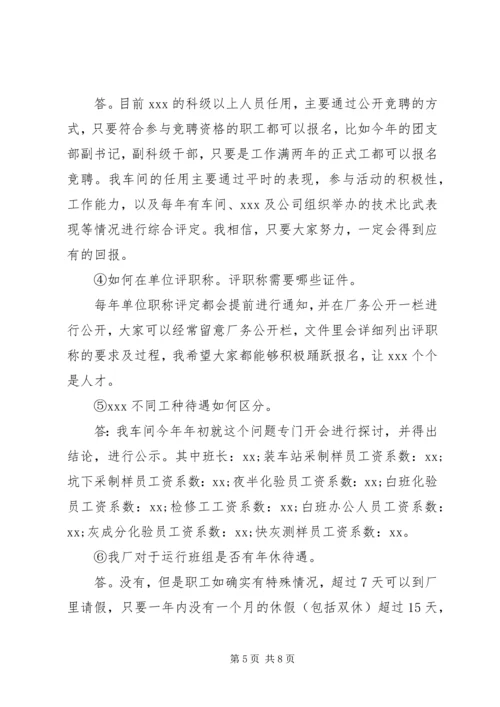 答。目前 xxx 的科级以上人员任用，主要通过公开竞聘的方式，只要符合参与竞聘资格的职工都可以报名，比如今年的团支部副书记，副科级干部，只要是工作满两年的正式工都可以报名竞聘。我车间的任用主要通过平时的表现，参与活动的积极性，工作能力，以及每年有车间、xxx 及公司组织举办的技术比武表现等情况进行综合评定。我相信，只要大家努力，一定会得到应有的回报。

④如何在单位评职称。评职称需要哪些证件。

每年单位职称评定都会提前进行通知，并在厂务公开一栏进行公开，大家可以经常留意厂务公开栏，文件里会详细列出评职称的要求及过程，我希望大家都能够积极踊跃报名，让 xxx 个个是人才。

⑤xxx 不同工种待遇如何区分。

答：我车间今年年初就这个问题专门开会进行探讨，并得出结论，进行公示。其中班长：xx；装车站采制样员工资系数：xx；坑下采制样员工资系数：xx；夜半化验员工资系数：xx；白班化验员工资系数：xx；检修工工资系数：xx；白班办公人员工资系数：xx；灰成分化验员工资系数：xx；快灰测样员工资系数：xx。

⑥我厂对于运行班组是否有年休待遇。

答。没有，但是职工如确实有特殊情况，超过 7 天可以到厂里请假，只要一年内没有一个月的休假（包括双休）超过 15 天，

第 5 页 共 8 页